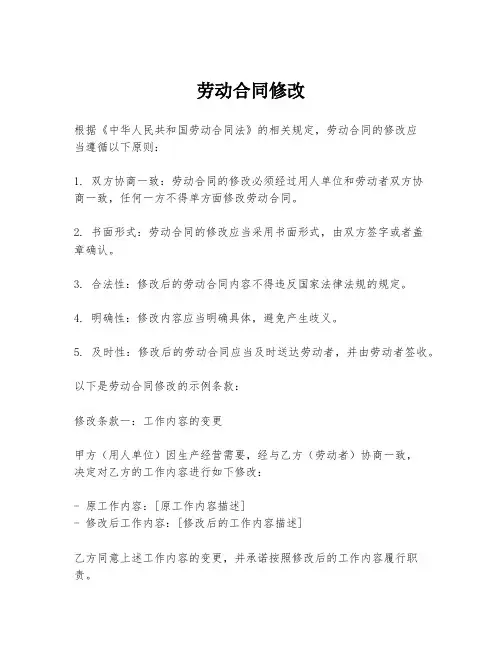 劳动合同修改

根据《中华人民共和国劳动合同法》的相关规定，劳动合同的修改应当遵循以下原则：

1. 双方协商一致：劳动合同的修改必须经过用人单位和劳动者双方协商一致，任何一方不得单方面修改劳动合同。

2. 书面形式：劳动合同的修改应当采用书面形式，由双方签字或者盖章确认。

3. 合法性：修改后的劳动合同内容不得违反国家法律法规的规定。

4. 明确性：修改内容应当明确具体，避免产生歧义。

5. 及时性：修改后的劳动合同应当及时送达劳动者，并由劳动者签收。

以下是劳动合同修改的示例条款：

修改条款一：工作内容的变更

甲方（用人单位）因生产经营需要，经与乙方（劳动者）协商一致，决定对乙方的工作内容进行如下修改：

- 原工作内容：[原工作内容描述]
- 修改后工作内容：[修改后的工作内容描述]

乙方同意上述工作内容的变更，并承诺按照修改后的工作内容履行职责。